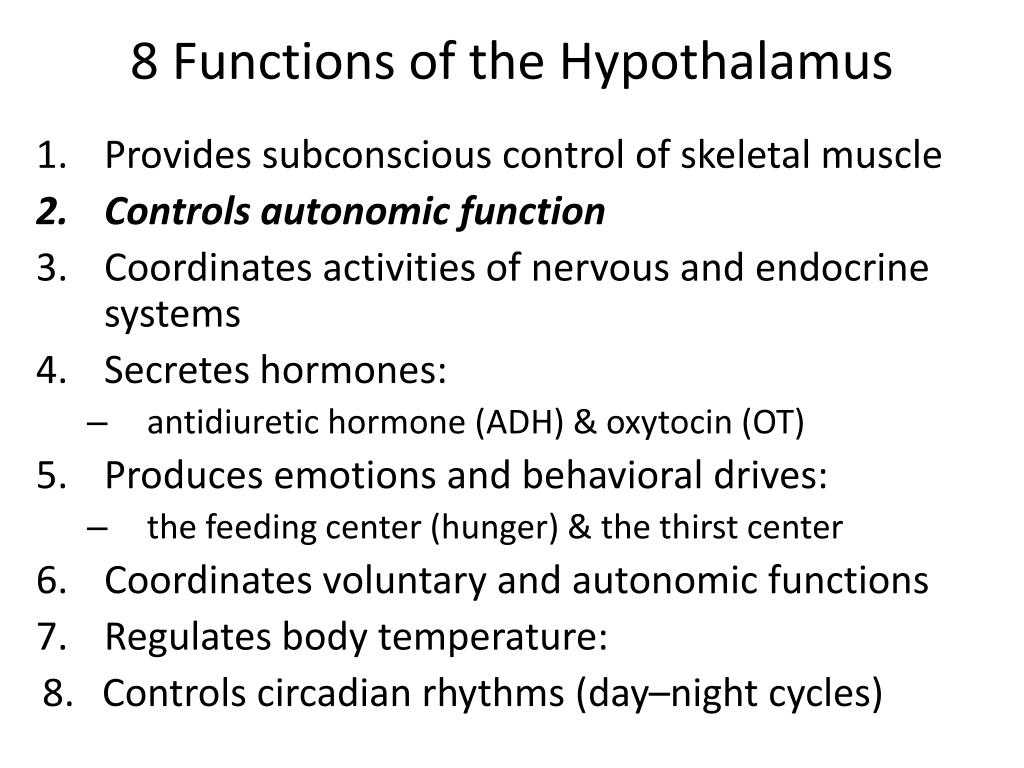 8 Functions of the Hypothalamus

1. Provides subconscious control of skeletal muscle
2. Controls autonomic function
3. Coordinates activities of nervous and endocrine systems
4. Secretes hormones:
– antidiuretic hormone (ADH) & oxytocin (OT)
5. Produces emotions and behavioral drives:
– the feeding center (hunger) & the thirst center
6. Coordinates voluntary and autonomic functions
7. Regulates body temperature:
8. Controls circadian rhythms (day–night cycles)